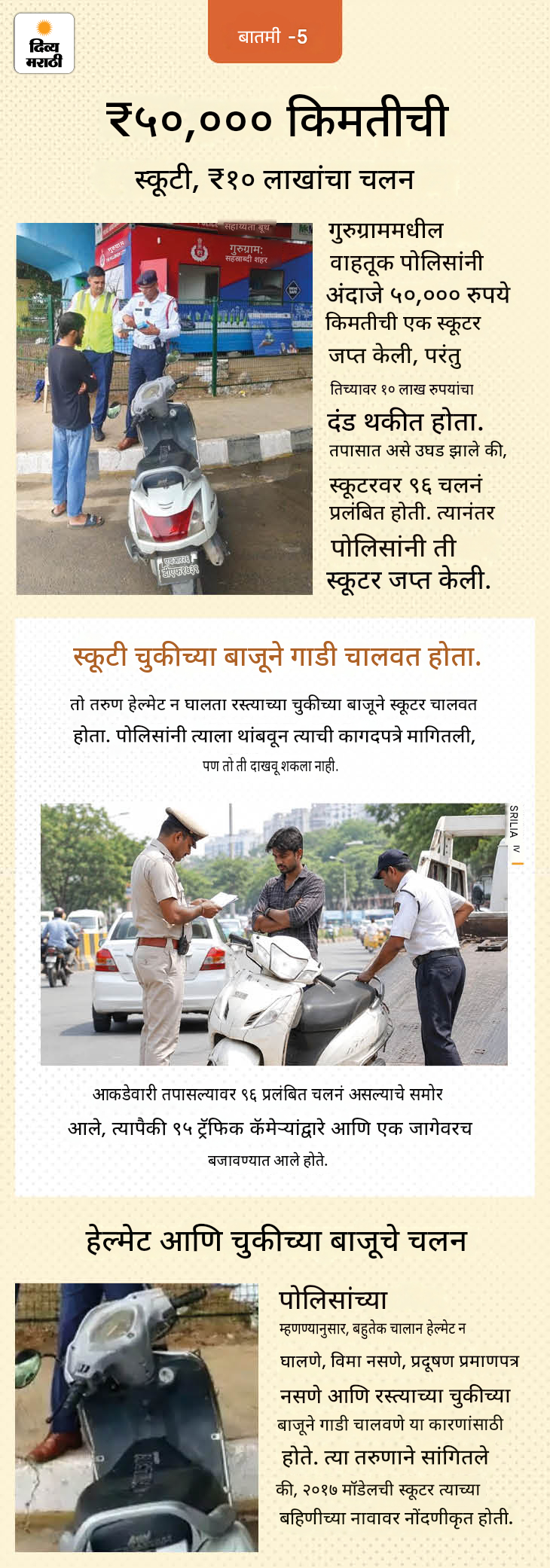 दिव्य मराठी

बातमी -5

₹५०,००० किमतीची

स्कूटी, ₹१० लाखांचा चलन

गुरुग्राममधील वाहतूक पोलिसांनी अंदाजे ५०,००० रुपये किमतीची एक स्कूटर जप्त केली, परंतु तिच्यावर १० लाख रुपयांचा दंड थकीत होता. तपासात असे उघड झाले की, स्कूटरवर ९६ चलनं प्रलंबित होती. त्यानंतर पोलिसांनी ती स्कूटर जप्त केली.

स्कूटी चुकीच्या बाजूने गाडी चालवत होता.

तो तरुण हेल्मेट न घालता रस्त्याच्या चुकीच्या बाजूने स्कूटर चालवत होता. पोलिसांनी त्याला थांबवून त्याची कागदपत्रे मागितली, पण तो ती दाखवू शकला नाही.

SRILIA IV

आकडेवारी तपासल्यावर ९६ प्रलंबित चलनं असल्याचे समोर आले, त्यापैकी ९५ ट्रॅफिक कॅमेऱ्यांद्वारे आणि एक जागेवरच बजावण्यात आले होते.

हेल्मेट आणि चुकीच्या बाजूचे चलन

पोलिसांच्या म्हणण्यानुसार, बहुतेक चालान हेल्मेट न घालणे, विमा नसणे, प्रदूषण प्रमाणपत्र नसणे आणि रस्त्याच्या चुकीच्या बाजूने गाडी चालवणे या कारणांसाठी होते. त्या तरुणाने सांगितले की, २०१७ मॉडेलची स्कूटर त्याच्या बहिणीच्या नावावर नोंदणीकृत होती.